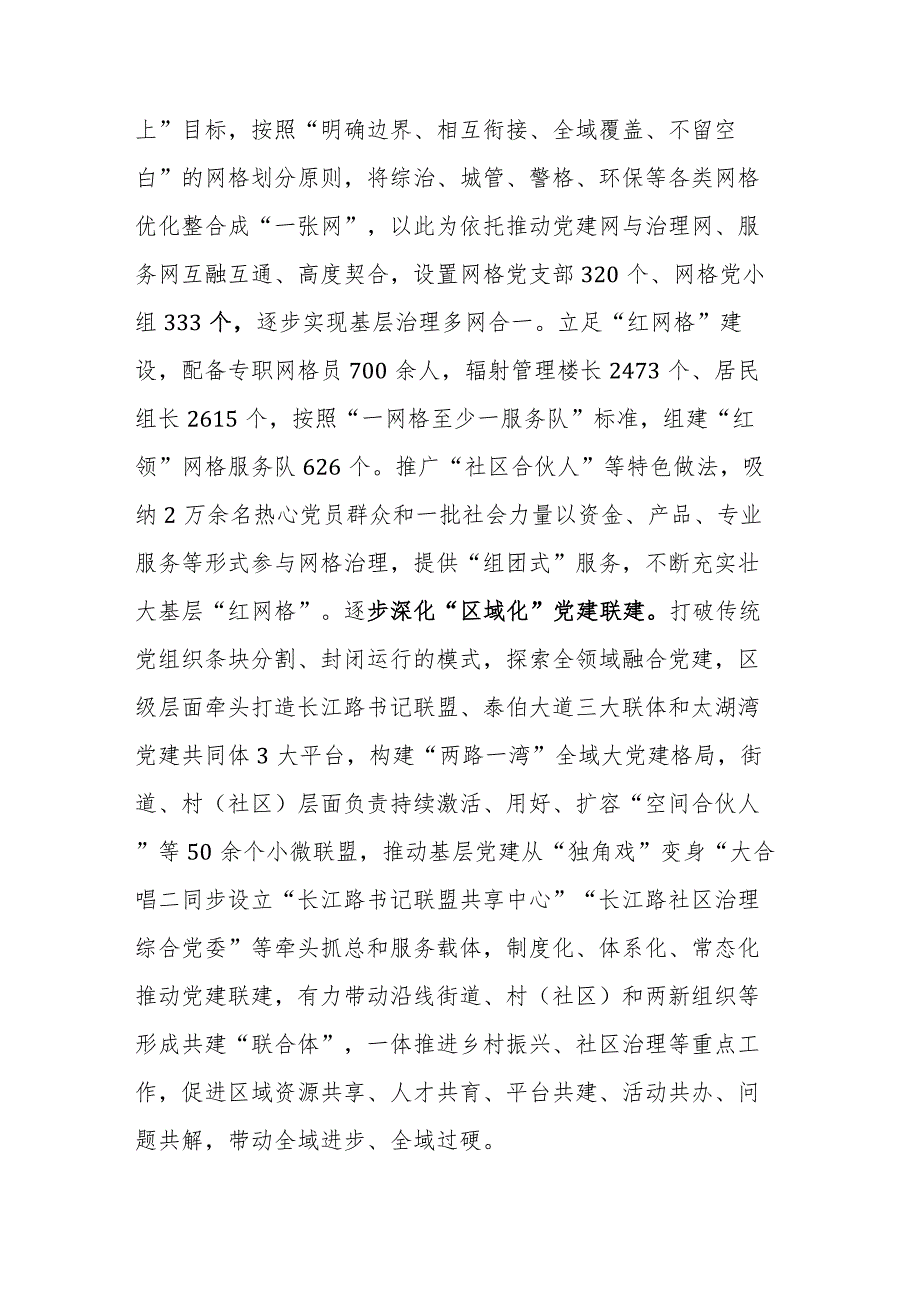 上”目标，按照“明确边界、相互衔接、全域覆盖、不留空白”的网格划分原则，将综治、城管、警格、环保等各类网格优化整合成“一张网”，以此为依托推动党建网与治理网、服务网互融互通、高度契合，设置网格党支部320个、网格党小组333个，逐步实现基层治理多网合一。立足“红网格”建设，配备专职网格员700余人，辐射管理楼长2473个、居民组长2615个，按照“一网格至少一服务队”标准，组建“红领”网格服务队626个。推广“社区合伙人”等特色做法，吸纳2万余名热心党员群众和一批社会力量以资金、产品、专业服务等形式参与网格治理，提供“组团式”服务，不断充实壮大基层“红网格”。逐步深化“区域化”党建联建。打破传统党组织条块分割、封闭运行的模式，探索全领域融合党建，区级层面牵头打造长江路书记联盟、泰伯大道三大联体和太湖湾党建共同体3大平台，构建“两路一湾”全域大党建格局，街道、村（社区）层面负责持续激活、用好、扩容“空间合伙人”等50余个小微联盟，推动基层党建从“独角戏”变身“大合唱二同步设立“长江路书记联盟共享中心”“长江路社区治理综合党委”等牵头抓总和服务载体，制度化、体系化、常态化推动党建联建，有力带动沿线街道、村（社区）和两新组织等形成共建“联合体”，一体推进乡村振兴、社区治理等重点工作，促进区域资源共享、人才共育、平台共建、活动共办、问题共解，带动全域进步、全域过硬。